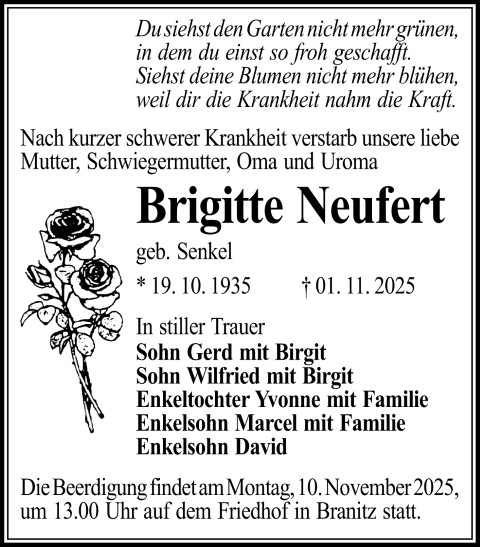 Du siehst den Garten nicht mehr grünen,
in dem du einst so froh geschafft.
Siehst deine Blumen nicht mehr blühen,
weil dir die Krankheit nahm die Kraft.

Nach kurzer schwerer Krankheit verstarb unsere liebe Mutter, Schwiegermutter, Oma und Uroma

Brigitte Neufert

geb. Senkel

* 19. 10. 1935 † 01. 11. 2025

In stiller Trauer
Sohn Gerd mit Birgit
Sohn Wilfried mit Birgit
Enkeltochter Yvonne mit Familie
Enkelsohn Marcel mit Familie
Enkelsohn David

Die Beerdigung findet am Montag, 10. November 2025, um 13.00 Uhr auf dem Friedhof in Branitz statt.